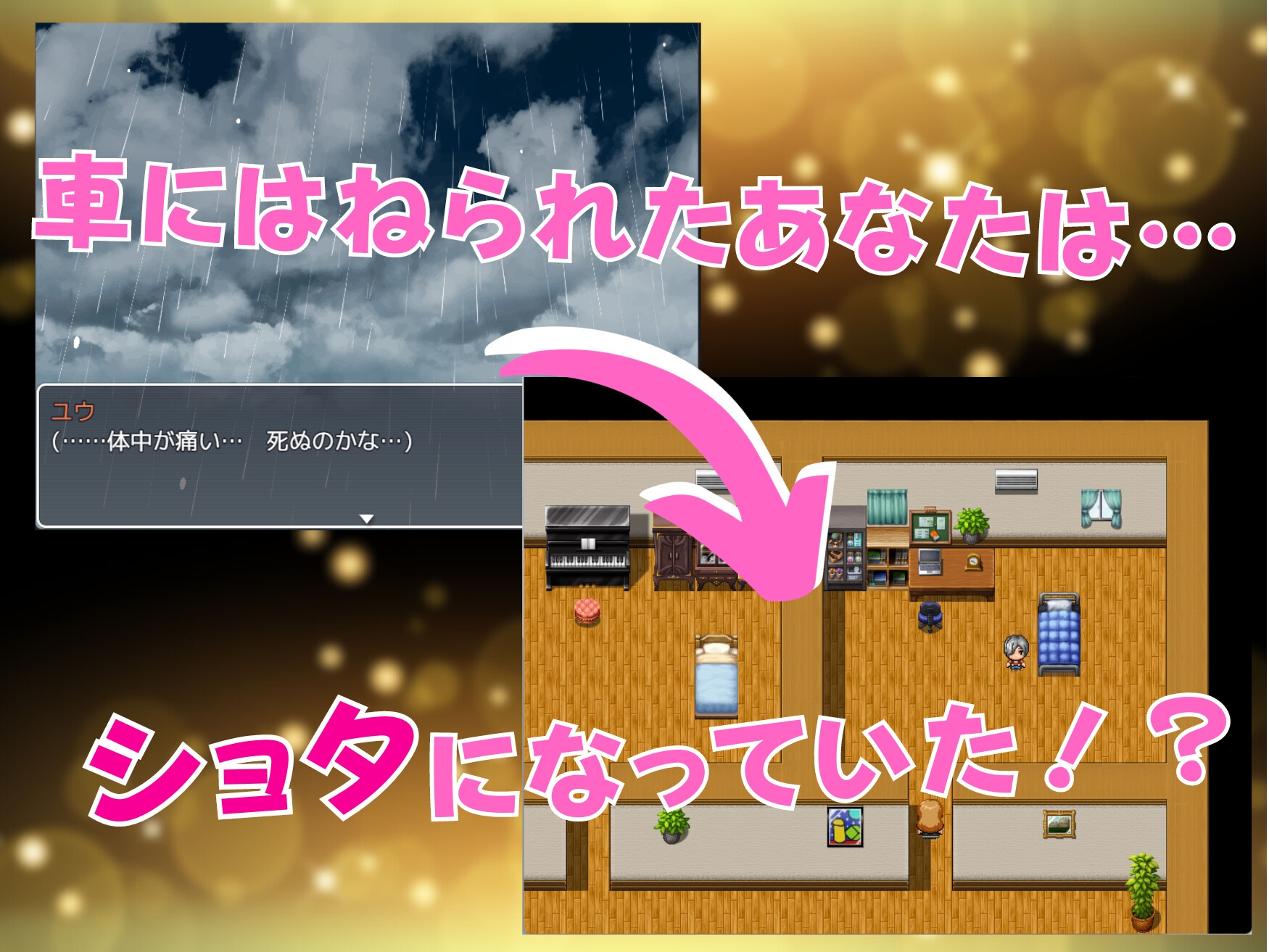 車にはねられたあなたは…

ユウ
(……体中が痛い…　死ぬのかな…)

ショタになっていた！？